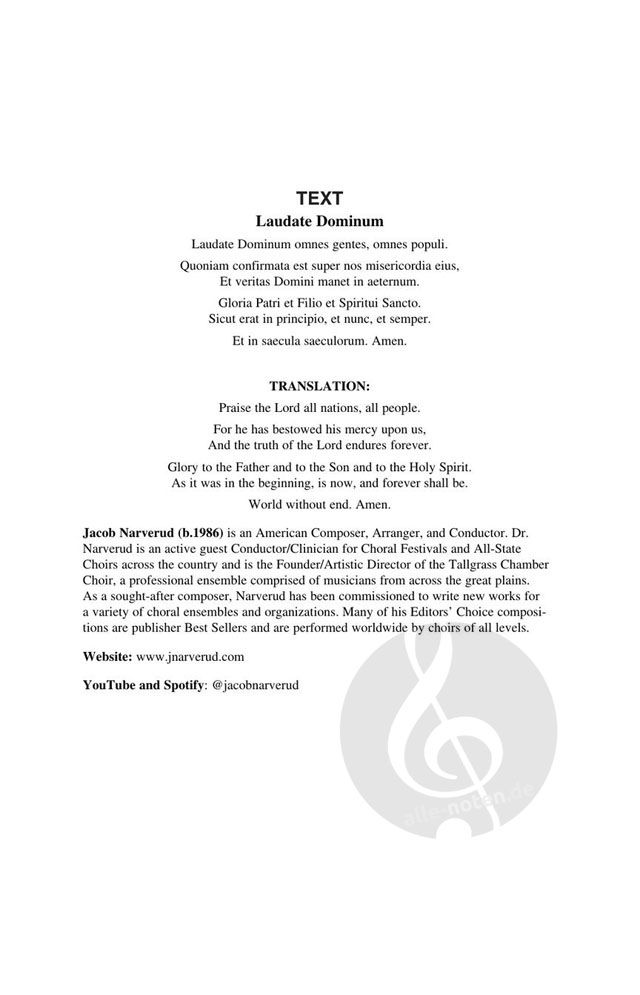 TEXT

Laudate Dominum

Laudate Dominum omnes gentes, omnes populi.

Quoniam confirmata est super nos misericordia eius,
Et veritas Domini manet in aeternum.

Gloria Patri et Filio et Spiritui Sancto.
Sicut erat in principio, et nunc, et semper.

Et in saecula saeculorum. Amen.

TRANSLATION:

Praise the Lord all nations, all people.

For he has bestowed his mercy upon us,
And the truth of the Lord endures forever.

Glory to the Father and to the Son and to the Holy Spirit.
As it was in the beginning, is now, and forever shall be.

World without end. Amen.

Jacob Narverud (b.1986) is an American Composer, Arranger, and Conductor. Dr. Narverud is an active guest Conductor/Clinician for Choral Festivals and All-State Choirs across the country and is the Founder/Artistic Director of the Tallgrass Chamber Choir, a professional ensemble comprised of musicians from across the great plains. As a sought-after composer, Narverud has been commissioned to write new works for a variety of choral ensembles and organizations. Many of his Editors' Choice compositions are publisher Best Sellers and are performed worldwide by choirs of all levels.

Website: www.jnarverud.com

YouTube and Spotify: @jacobnarverud

alle-noten.de